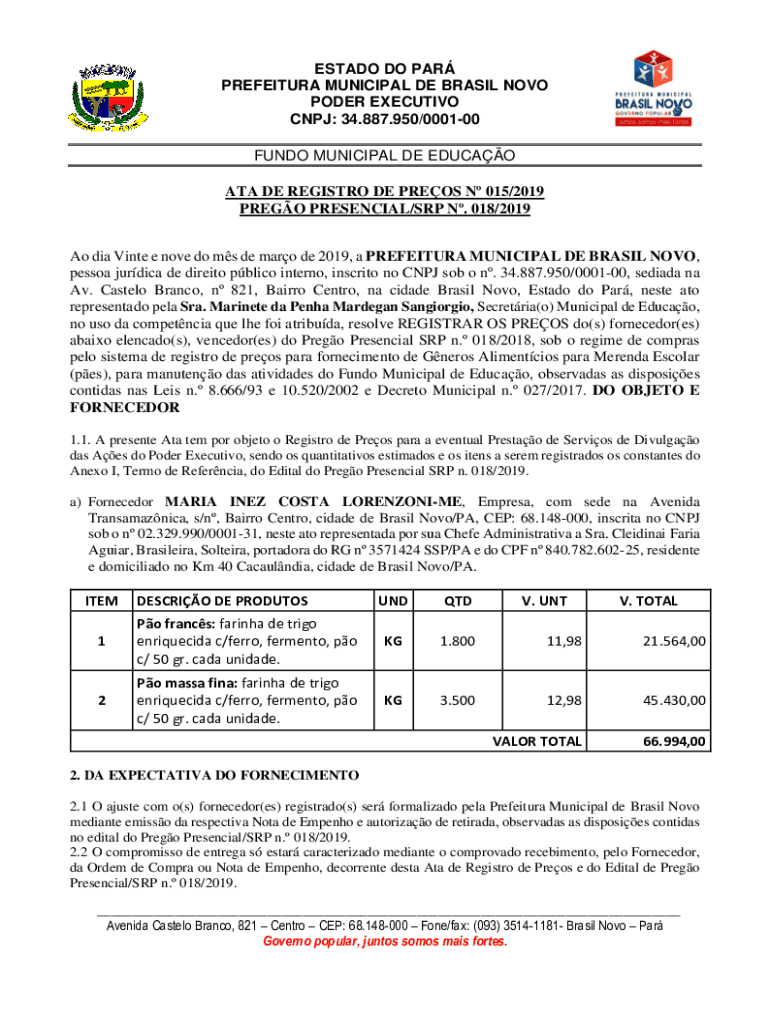 ESTADO DO PARÁ
PREFEITURA MUNICIPAL DE BRASIL NOVO
PODER EXECUTIVO
CNPJ: 34.887.950/0001-00

PREFEITURA MUNICIPAL
BRASIL NOVO
GOVERNO POPULAR
Juntos somos mais fortes

FUNDO MUNICIPAL DE EDUCAÇÃO

ATA DE REGISTRO DE PREÇOS Nº 015/2019
PREGÃO PRESENCIAL/SRP Nº. 018/2019

Ao dia Vinte e nove do mês de março de 2019, a PREFEITURA MUNICIPAL DE BRASIL NOVO, pessoa jurídica de direito público interno, inscrito no CNPJ sob o nº. 34.887.950/0001-00, sediada na Av. Castelo Branco, nº 821, Bairro Centro, na cidade Brasil Novo, Estado do Pará, neste ato representado pela Sra. Marinete da Penha Mardegan Sangiorgio, Secretária(o) Municipal de Educação, no uso da competência que lhe foi atribuída, resolve REGISTRAR OS PREÇOS do(s) fornecedor(es) abaixo elencado(s), vencedor(es) do Pregão Presencial SRP n.º 018/2018, sob o regime de compras pelo sistema de registro de preços para fornecimento de Gêneros Alimentícios para Merenda Escolar (pães), para manutenção das atividades do Fundo Municipal de Educação, observadas as disposições contidas nas Leis n.º 8.666/93 e 10.520/2002 e Decreto Municipal n.º 027/2017. DO OBJETO E FORNECEDOR

1.1. A presente Ata tem por objeto o Registro de Preços para a eventual Prestação de Serviços de Divulgação das Ações do Poder Executivo, sendo os quantitativos estimados e os itens a serem registrados os constantes do Anexo I, Termo de Referência, do Edital do Pregão Presencial SRP n. 018/2019.

a) Fornecedor MARIA INEZ COSTA LORENZONI-ME, Empresa, com sede na Avenida Transamazônica, s/nº, Bairro Centro, cidade de Brasil Novo/PA, CEP: 68.148-000, inscrita no CNPJ sob o nº 02.329.990/0001-31, neste ato representada por sua Chefe Administrativa a Sra. Cleidinai Faria Aguiar, Brasileira, Solteira, portadora do RG nº 3571424 SSP/PA e do CPF nº 840.782.602-25, residente e domiciliado no Km 40 Cacaulândia, cidade de Brasil Novo/PA.

| ITEM | DESCRIÇÃO DE PRODUTOS | UND | QTD | V. UNT | V. TOTAL |
|---|---|---|---|---|---|
| 1 | Pão francês: farinha de trigo enriquecida c/ferro, fermento, pão c/ 50 gr. cada unidade. | KG | 1.800 | 11,98 | 21.564,00 |
| 2 | Pão massa fina: farinha de trigo enriquecida c/ferro, fermento, pão c/ 50 gr. cada unidade. | KG | 3.500 | 12,98 | 45.430,00 |
| | | | | VALOR TOTAL | 66.994,00 |

2. DA EXPECTATIVA DO FORNECIMENTO

2.1 O ajuste com o(s) fornecedor(es) registrado(s) será formalizado pela Prefeitura Municipal de Brasil Novo mediante emissão da respectiva Nota de Empenho e autorização de retirada, observadas as disposições contidas no edital do Pregão Presencial/SRP n.º 018/2019.
2.2 O compromisso de entrega só estará caracterizado mediante o comprovado recebimento, pelo Fornecedor, da Ordem de Compra ou Nota de Empenho, decorrente desta Ata de Registro de Preços e do Edital de Pregão Presencial/SRP n.º 018/2019.

Avenida Castelo Branco, 821 – Centro – CEP: 68.148-000 – Fone/fax: (093) 3514-1181- Brasil Novo – Pará
Governo popular, juntos somos mais fortes.